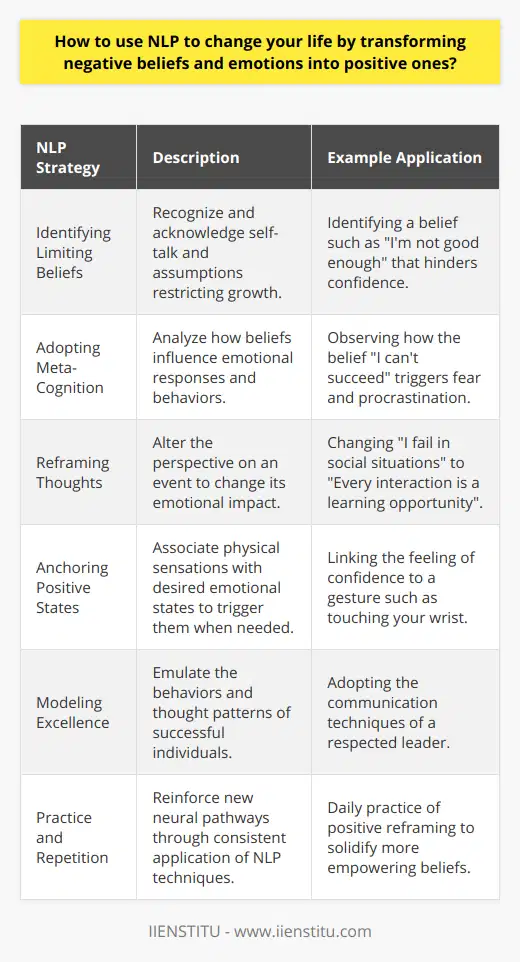 How to use NLP to change your life by transforming negative beliefs and emotions into positive ones?

| NLP Strategy | Description | Example Application |
|---|---|---|
| Identifying Limiting Beliefs | Recognize and acknowledge self-talk and assumptions restricting growth. | Identifying a belief such as "I'm not good enough" that hinders confidence. |
| Adopting Meta-Cognition | Analyze how beliefs influence emotional responses and behaviors. | Observing how the belief "I can't succeed" triggers fear and procrastination. |
| Reframing Thoughts | Alter the perspective on an event to change its emotional impact. | Changing "I fail in social situations" to "Every interaction is a learning opportunity". |
| Anchoring Positive States | Associate physical sensations with desired emotional states to trigger them when needed. | Linking the feeling of confidence to a gesture such as touching your wrist. |
| Modeling Excellence | Emulate the behaviors and thought patterns of successful individuals. | Adopting the communication techniques of a respected leader. |
| Practice and Repetition | Reinforce new neural pathways through consistent application of NLP techniques. | Daily practice of positive reframing to solidify more empowering beliefs. |

IIENSTITU - www.iienstitu.com